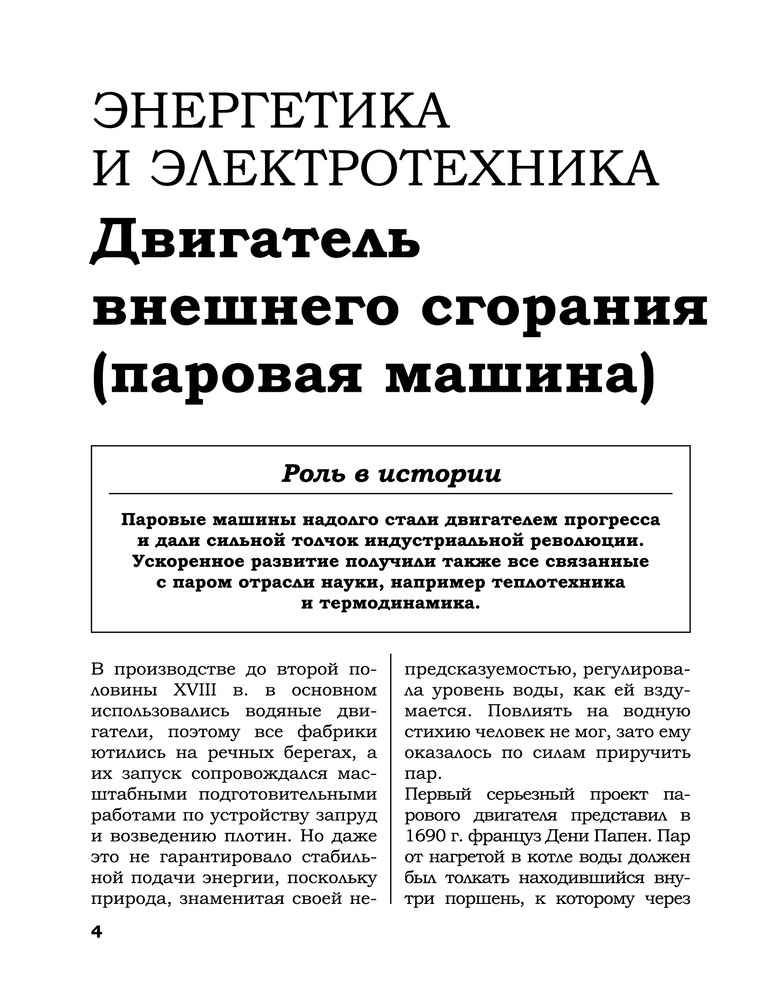 ЭНЕРГЕТИКА И ЭЛЕКТРОТЕХНИКА

Двигатель внешнего сгорания (паровая машина)

Роль в истории

Паровые машины надолго стали двигателем прогресса и дали сильной толчок индустриальной революции. Ускоренное развитие получили также все связанные с паром отрасли науки, например теплотехника и термодинамика.

В производстве до второй половины XVIII в. в основном использовались водяные двигатели, поэтому все фабрики ютились на речных берегах, а их запуск сопровождался масштабными подготовительными работами по устройству запруд и возведению плотин. Но даже это не гарантировало стабильной подачи энергии, поскольку природа, знаменитая своей непредсказуемостью, регулировала уровень воды, как ей вздумается. Повлиять на водную стихию человек не мог, зато ему оказалось по силам приручить пар.

Первый серьезный проект парового двигателя представил в 1690 г. француз Дени Папен. Пар от нагретой в котле воды должен был толкать находившийся внутри поршень, к которому через

4